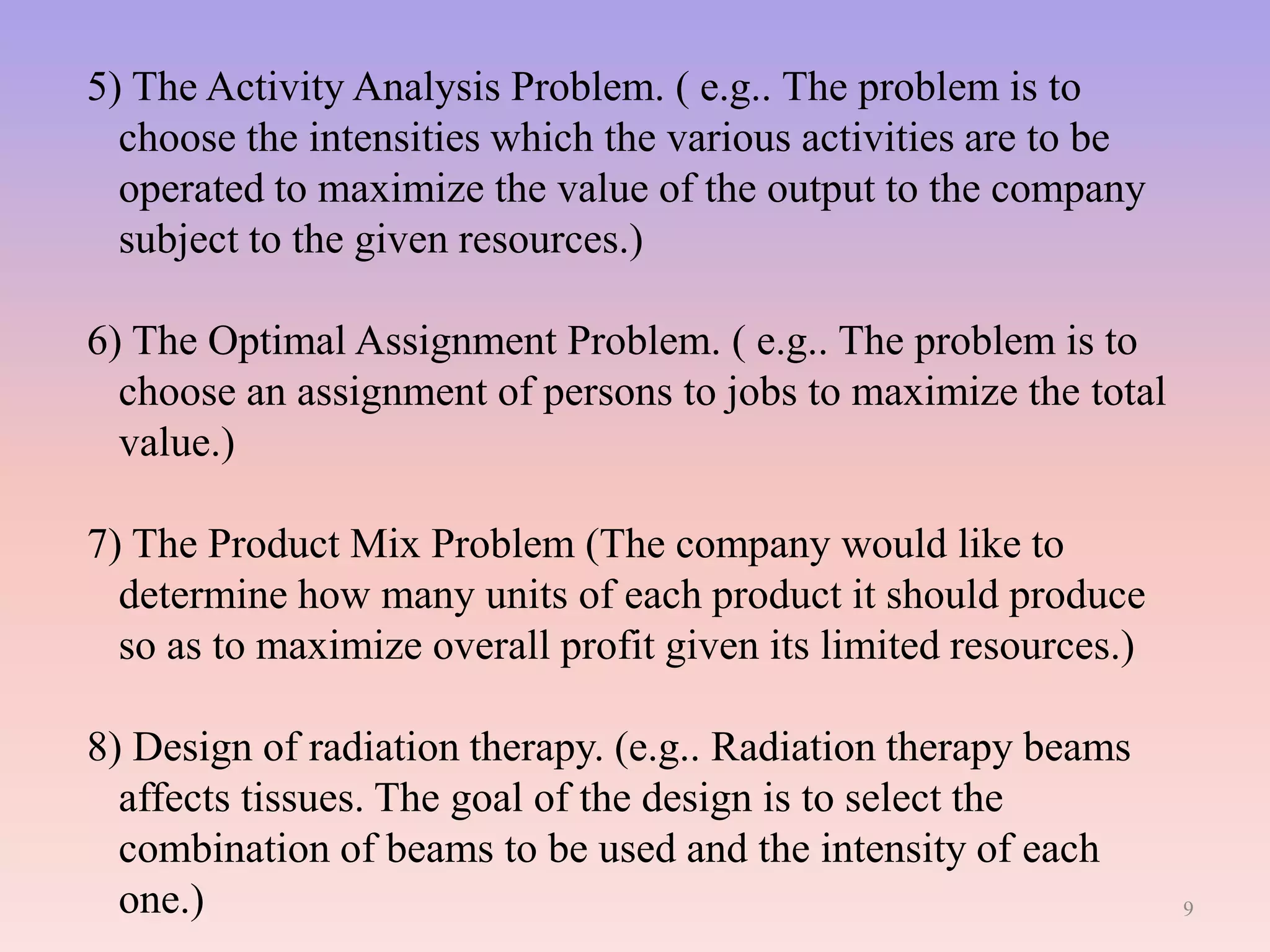 5) The Activity Analysis Problem. ( e.g.. The problem is to choose the intensities which the various activities are to be operated to maximize the value of the output to the company subject to the given resources.)

6) The Optimal Assignment Problem. ( e.g.. The problem is to choose an assignment of persons to jobs to maximize the total value.)

7) The Product Mix Problem (The company would like to determine how many units of each product it should produce so as to maximize overall profit given its limited resources.)

8) Design of radiation therapy. (e.g.. Radiation therapy beams affects tissues. The goal of the design is to select the combination of beams to be used and the intensity of each one.)

9